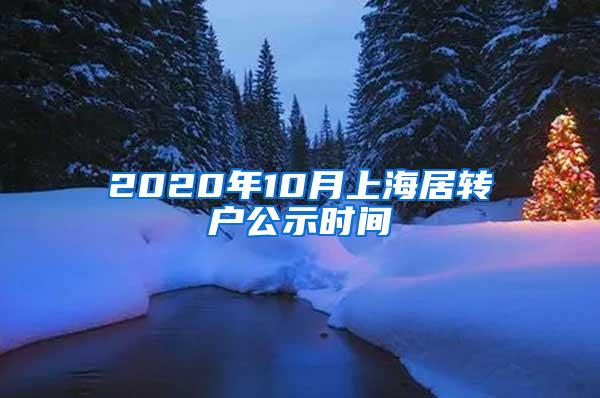 2020年10月上海居转户公示时间